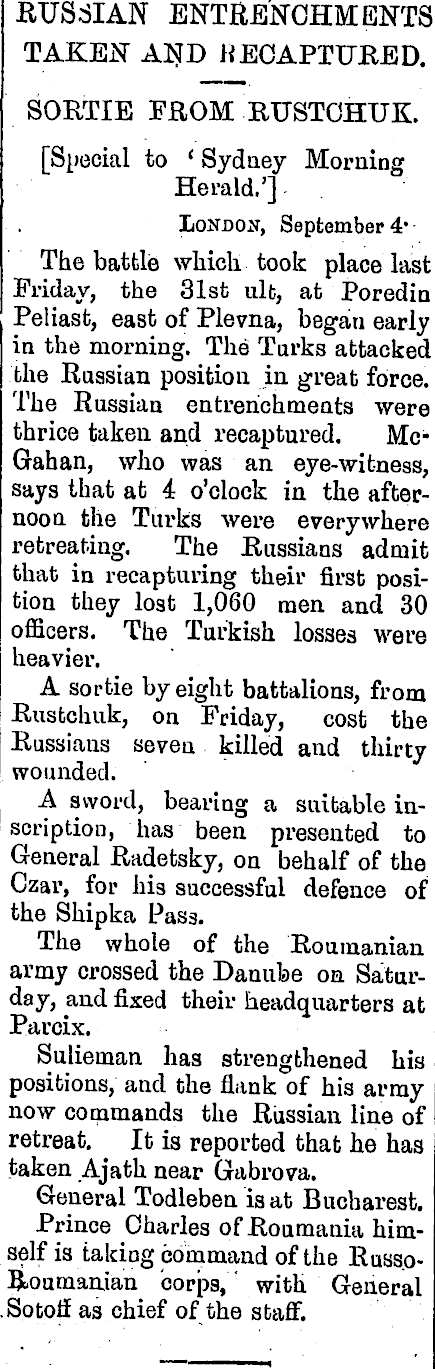 RUSSIAN ENTRENCHMENTS TAKEN AND RECAPTURED.

SORTIE FROM RUSTCHUK.

[Special to 'Sydney Morning Herald.']

LONDON, September 4.

The battle which took place last Friday, the 31st ult, at Poredin Peliast, east of Plevna, began early in the morning. The Turks attacked the Russian position in great force. The Russian entrenchments were thrice taken and recaptured. McGahan, who was an eye-witness, says that at 4 o'clock in the afternoon the Turks were everywhere retreating. The Russians admit that in recapturing their first position they lost 1,060 men and 30 officers. The Turkish losses were heavier.

A sortie by eight battalions, from Rustchuk, on Friday, cost the Russians seven killed and thirty wounded.

A sword, bearing a suitable inscription, has been presented to General Radetsky, on behalf of the Czar, for his successful defence of the Shipka Pass.

The whole of the Roumanian army crossed the Danube on Saturday, and fixed their headquarters at Parcix.

Sulieman has strengthened his positions, and the flank of his army now commands the Russian line of retreat. It is reported that he has taken Ajath near Gabrova.

General Todleben is at Bucharest.

Prince Charles of Roumania himself is taking command of the Russo-Roumanian corps, with General Sotoff as chief of the staff.